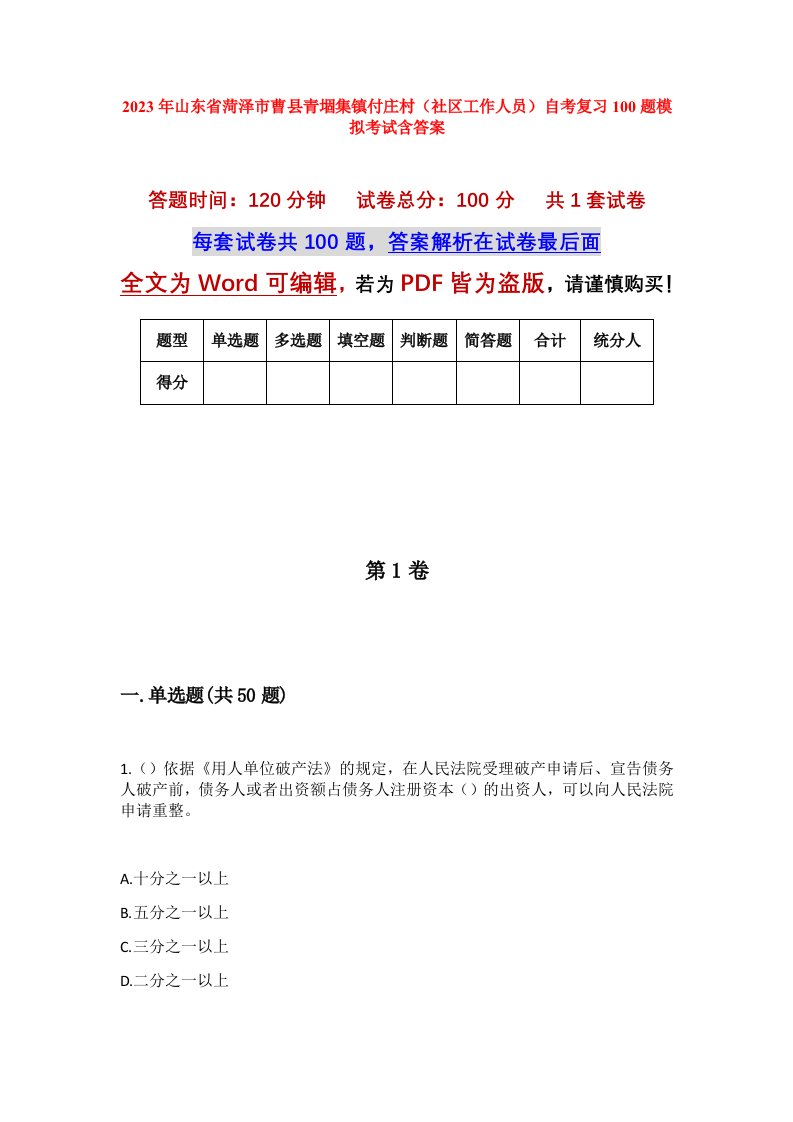 2023年山东省菏泽市曹县青堌集镇付庄村（社区工作人员）自考复习100题模拟考试含答案

答题时间：120分钟　试卷总分：100分　共1套试卷

每套试卷共100题，答案解析在试卷最后面

全文为Word可编辑，若为PDF皆为盗版，请谨慎购买！

| 题型 | 单选题 | 多选题 | 填空题 | 判断题 | 简答题 | 合计 | 统分人 |
|---|---|---|---|---|---|---|---|
| 得分 | | | | | | | |

第1卷

一.单选题(共50题)

1.（）依据《用人单位破产法》的规定，在人民法院受理破产申请后、宣告债务人破产前，债务人或者出资额占债务人注册资本（）的出资人，可以向人民法院申请重整。

A.十分之一以上

B.五分之一以上

C.三分之一以上

D.二分之一以上